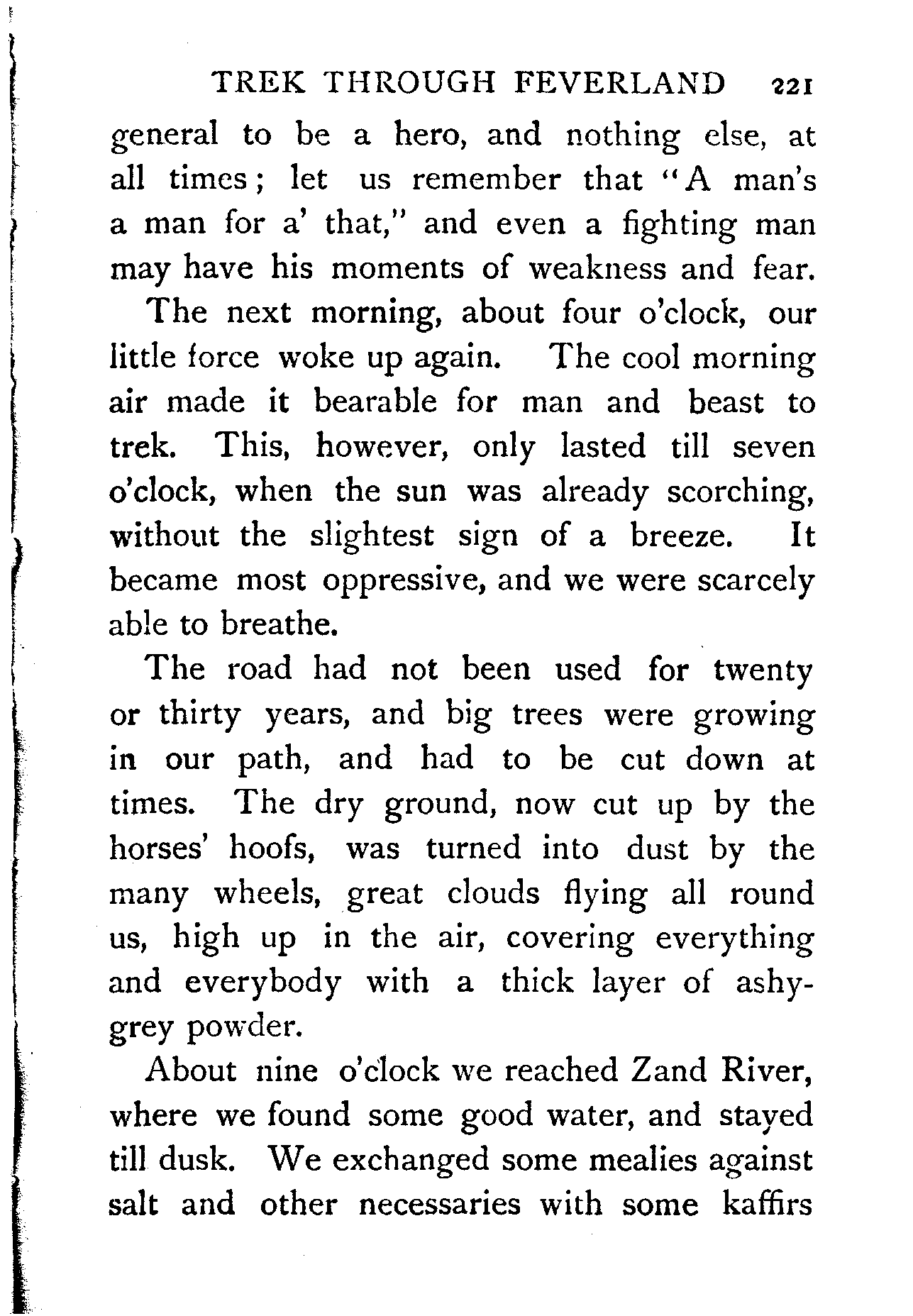 TREK THROUGH FEVERLAND 221

general to be a hero, and nothing else, at all times; let us remember that "A man's a man for a' that," and even a fighting man may have his moments of weakness and fear.

The next morning, about four o'clock, our little force woke up again. The cool morning air made it bearable for man and beast to trek. This, however, only lasted till seven o'clock, when the sun was already scorching, without the slightest sign of a breeze. It became most oppressive, and we were scarcely able to breathe.

The road had not been used for twenty or thirty years, and big trees were growing in our path, and had to be cut down at times. The dry ground, now cut up by the horses' hoofs, was turned into dust by the many wheels, great clouds flying all round us, high up in the air, covering everything and everybody with a thick layer of ashy-grey powder.

About nine o'clock we reached Zand River, where we found some good water, and stayed till dusk. We exchanged some mealies against salt and other necessaries with some kaffirs